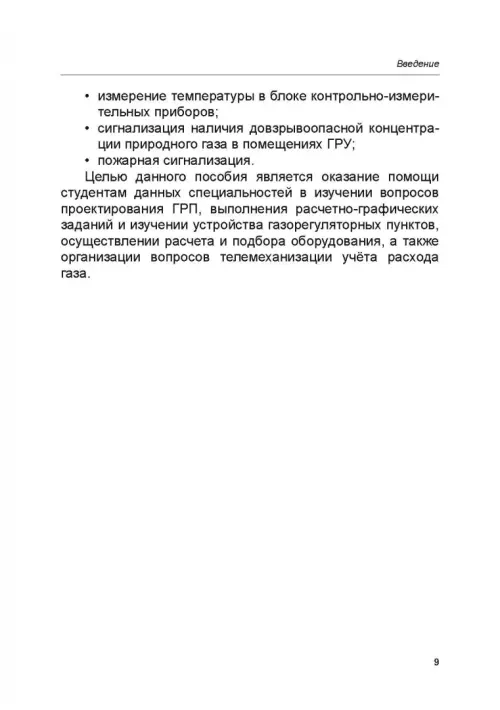 Введение

• измерение температуры в блоке контрольно-измерительных приборов;
• сигнализация наличия довзрывоопасной концентрации природного газа в помещениях ГРУ;
• пожарная сигнализация.

Целью данного пособия является оказание помощи студентам данных специальностей в изучении вопросов проектирования ГРП, выполнения расчетно-графических заданий и изучении устройства газорегуляторных пунктов, осуществлении расчета и подбора оборудования, а также организации вопросов телемеханизации учёта расхода газа.

9